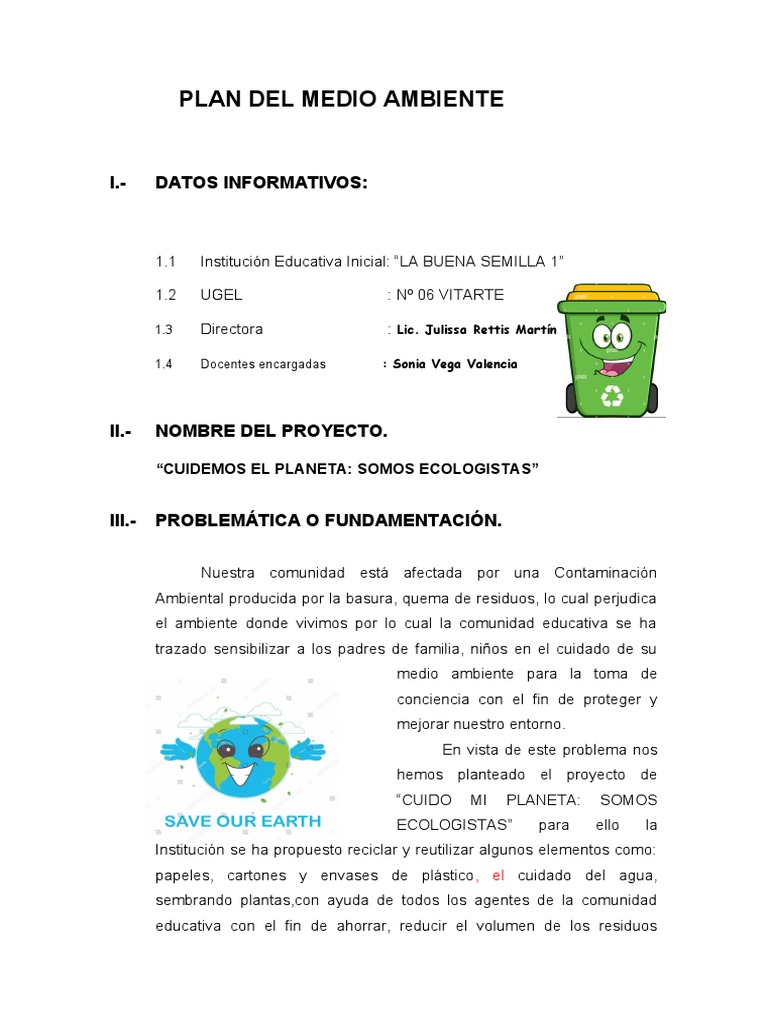 PLAN DEL MEDIO AMBIENTE

I.- DATOS INFORMATIVOS:

1.1 Institución Educativa Inicial: "LA BUENA SEMILLA 1"

1.2 UGEL : Nº 06 VITARTE

1.3 Directora : Lic. Julissa Rettis Martín

1.4 Docentes encargadas : Sonia Vega Valencia

II.- NOMBRE DEL PROYECTO.

"CUIDEMOS EL PLANETA: SOMOS ECOLOGISTAS"

III.- PROBLEMÁTICA O FUNDAMENTACIÓN.

Nuestra comunidad está afectada por una Contaminación Ambiental producida por la basura, quema de residuos, lo cual perjudica el ambiente donde vivimos por lo cual la comunidad educativa se ha trazado sensibilizar a los padres de familia, niños en el cuidado de su medio ambiente para la toma de conciencia con el fin de proteger y mejorar nuestro entorno.

SAVE OUR EARTH

En vista de este problema nos hemos planteado el proyecto de "CUIDO MI PLANETA: SOMOS ECOLOGISTAS" para ello la Institución se ha propuesto reciclar y reutilizar algunos elementos como: papeles, cartones y envases de plástico, el cuidado del agua, sembrando plantas,con ayuda de todos los agentes de la comunidad educativa con el fin de ahorrar, reducir el volumen de los residuos